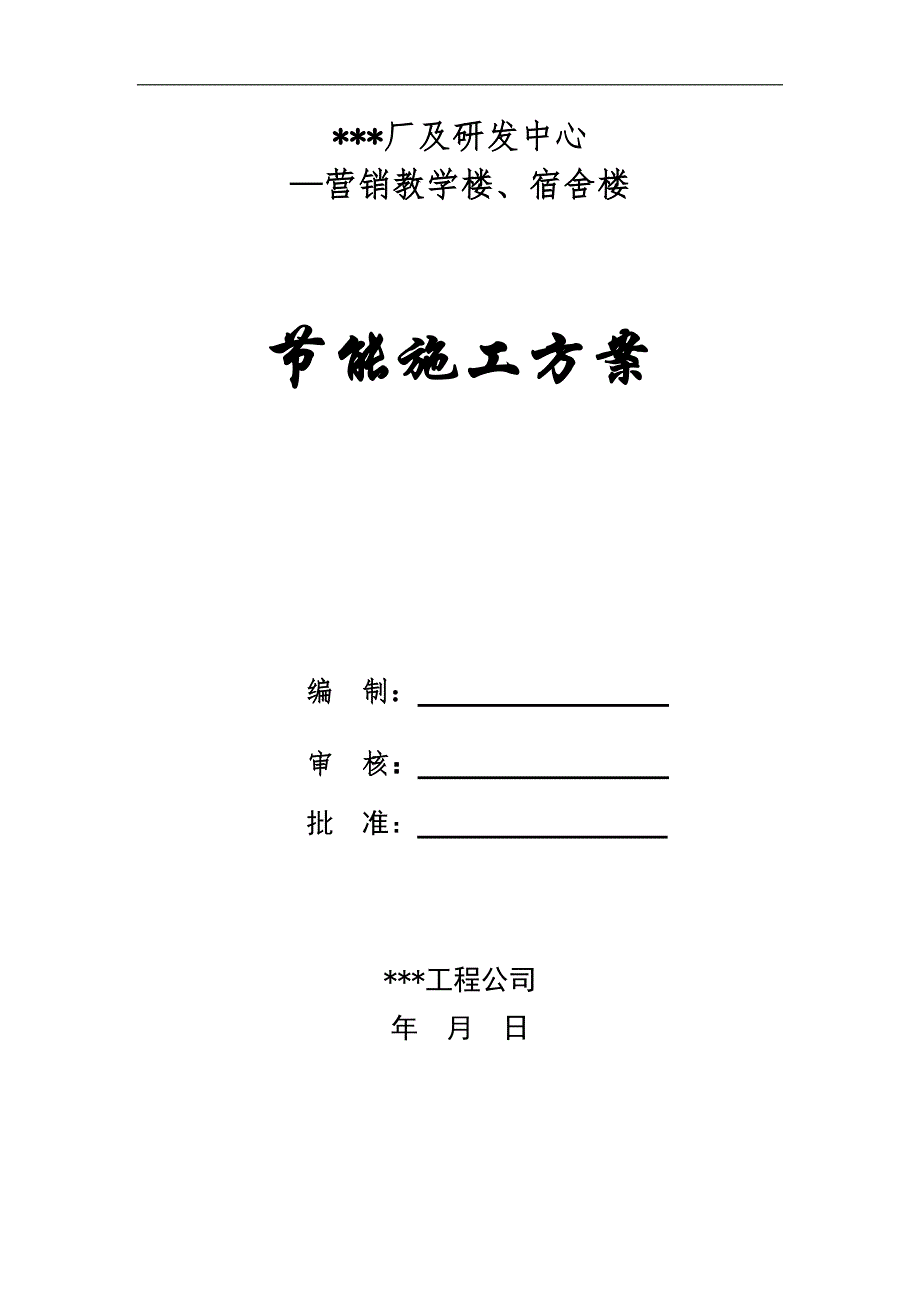 ***厂及研发中心
—营销教学楼、宿舍楼

节能施工方案

编 制：

审 核：

批 准：

***工程公司
年 月 日